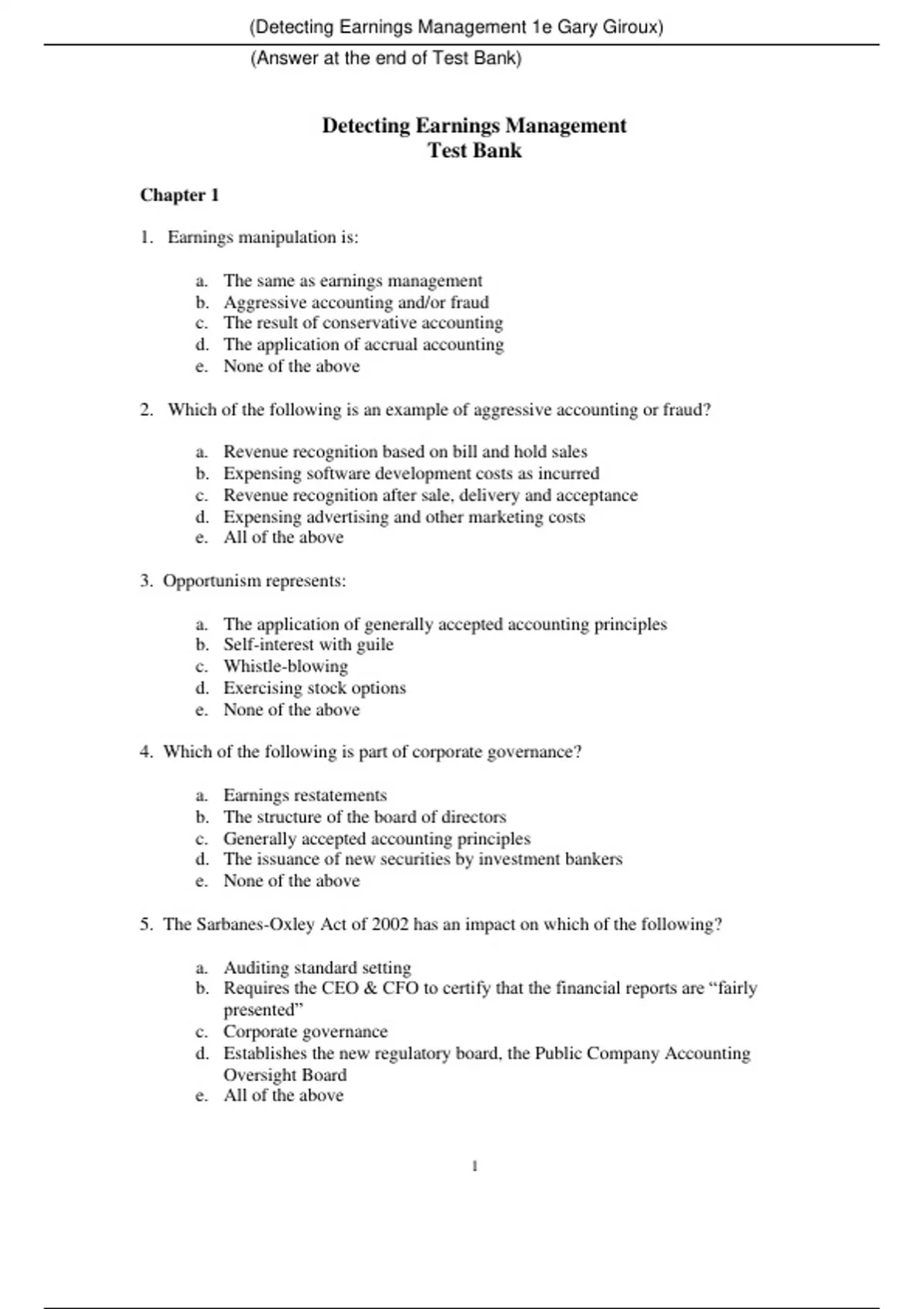 (Detecting Earnings Management 1e Gary Giroux)

(Answer at the end of Test Bank)

Detecting Earnings Management
Test Bank

Chapter 1

1. Earnings manipulation is:

a. The same as earnings management
b. Aggressive accounting and/or fraud
c. The result of conservative accounting
d. The application of accrual accounting
e. None of the above

2. Which of the following is an example of aggressive accounting or fraud?

a. Revenue recognition based on bill and hold sales
b. Expensing software development costs as incurred
c. Revenue recognition after sale, delivery and acceptance
d. Expensing advertising and other marketing costs
e. All of the above

3. Opportunism represents:

a. The application of generally accepted accounting principles
b. Self-interest with guile
c. Whistle-blowing
d. Exercising stock options
e. None of the above

4. Which of the following is part of corporate governance?

a. Earnings restatements
b. The structure of the board of directors
c. Generally accepted accounting principles
d. The issuance of new securities by investment bankers
e. None of the above

5. The Sarbanes-Oxley Act of 2002 has an impact on which of the following?

a. Auditing standard setting
b. Requires the CEO & CFO to certify that the financial reports are “fairly presented”
c. Corporate governance
d. Establishes the new regulatory board, the Public Company Accounting Oversight Board
e. All of the above

1